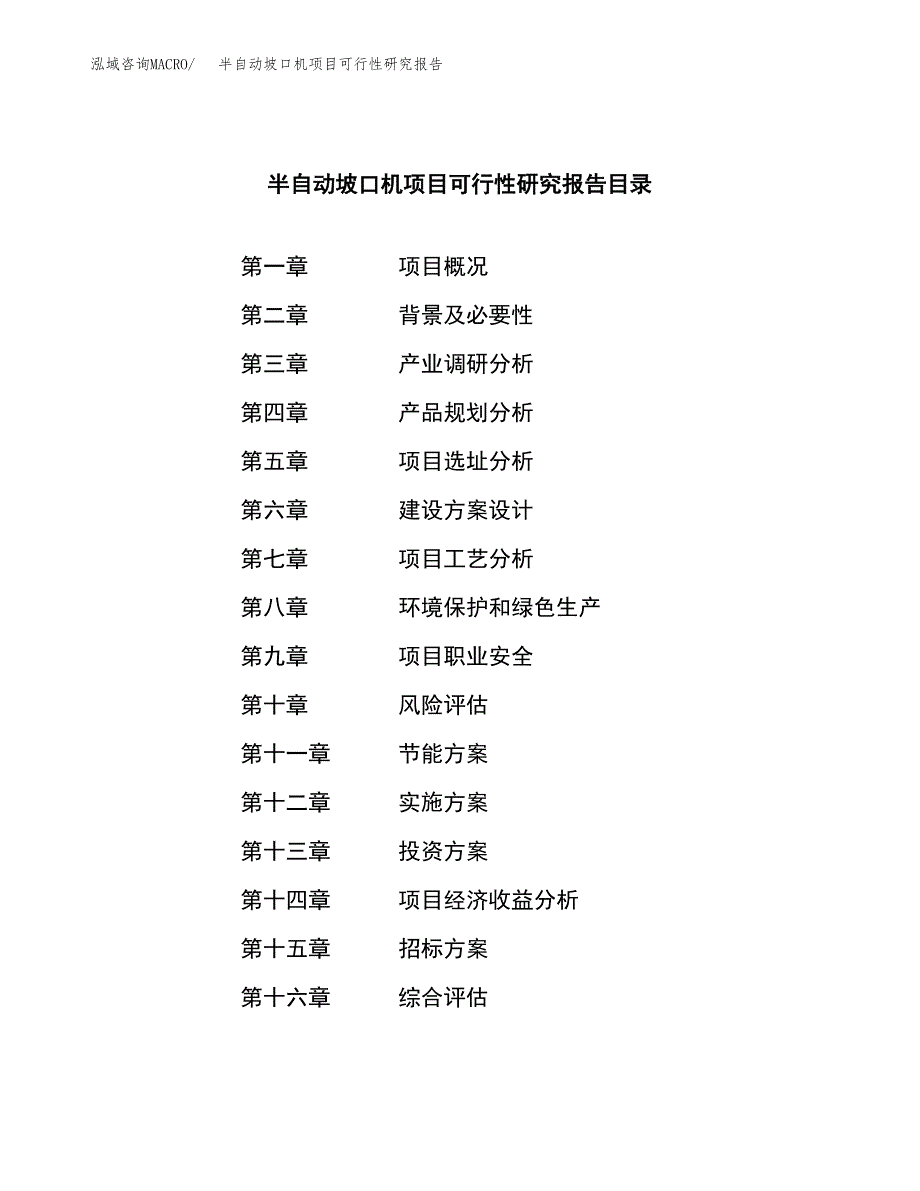 泓域咨询MACRO/ 半自动坡口机项目可行性研究报告

半自动坡口机项目可行性研究报告目录

第一章 项目概况
第二章 背景及必要性
第三章 产业调研分析
第四章 产品规划分析
第五章 项目选址分析
第六章 建设方案设计
第七章 项目工艺分析
第八章 环境保护和绿色生产
第九章 项目职业安全
第十章 风险评估
第十一章 节能方案
第十二章 实施方案
第十三章 投资方案
第十四章 项目经济收益分析
第十五章 招标方案
第十六章 综合评估